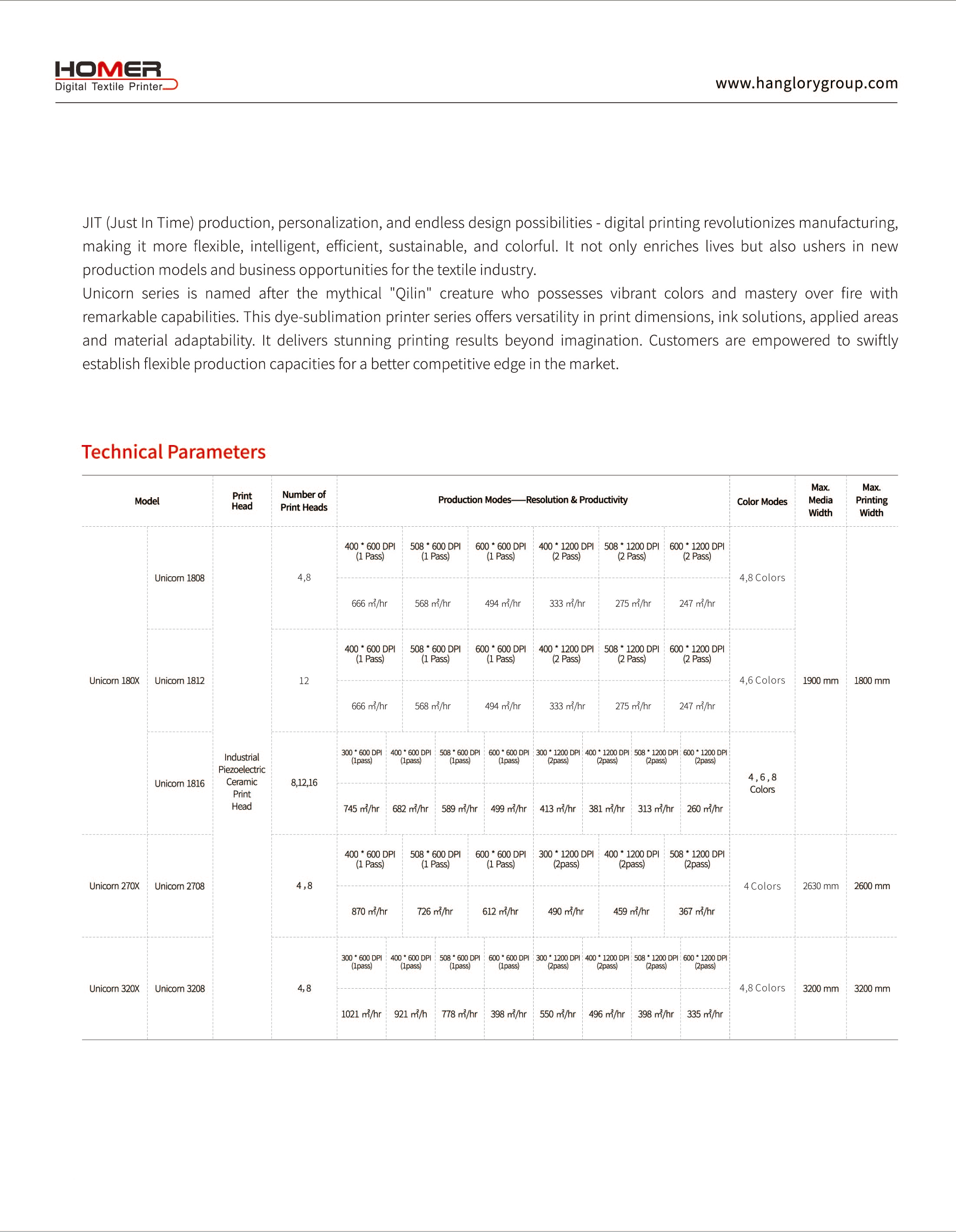 HOMER
Digital Textile Printer

www.hanglorygroup.com

JIT (Just In Time) production, personalization, and endless design possibilities - digital printing revolutionizes manufacturing, making it more flexible, intelligent, efficient, sustainable, and colorful. It not only enriches lives but also ushers in new production models and business opportunities for the textile industry.
Unicorn series is named after the mythical "Qilin" creature who possesses vibrant colors and mastery over fire with remarkable capabilities. This dye-sublimation printer series offers versatility in print dimensions, ink solutions, applied areas and material adaptability. It delivers stunning printing results beyond imagination. Customers are empowered to swiftly establish flexible production capacities for a better competitive edge in the market.

Technical Parameters

| Model | | Print Head | Number of Print Heads | Production Modes——Resolution & Productivity | | | | | | | | Color Modes | Max. Media Width | Max. Printing Width |
|---|---|---|---|---|---|---|---|---|---|---|---|---|---|---|
| Unicorn 180X | Unicorn 1808 | Industrial Piezoelectric Ceramic Print Head | 4,8 | 400 * 600 DPI (1 Pass) | 508 * 600 DPI (1 Pass) | 600 * 600 DPI (1 Pass) | 400 * 1200 DPI (2 Pass) | 508 * 1200 DPI (2 Pass) | 600 * 1200 DPI (2 Pass) | | | 4,8 Colors | 1900 mm | 1800 mm |
| | | | | 666 m²/hr | 568 m²/hr | 494 m²/hr | 333 m²/hr | 275 m²/hr | 247 m²/hr | | | | | |
| | Unicorn 1812 | | 12 | 400 * 600 DPI (1 Pass) | 508 * 600 DPI (1 Pass) | 600 * 600 DPI (1 Pass) | 400 * 1200 DPI (2 Pass) | 508 * 1200 DPI (2 Pass) | 600 * 1200 DPI (2 Pass) | | | 4,6 Colors | | |
| | | | | 666 m²/hr | 568 m²/hr | 494 m²/hr | 333 m²/hr | 275 m²/hr | 247 m²/hr | | | | | |
| | Unicorn 1816 | | 8,12,16 | 300 * 600 DPI (1pass) | 400 * 600 DPI (1pass) | 508 * 600 DPI (1pass) | 600 * 600 DPI (1pass) | 300 * 1200 DPI (2pass) | 400 * 1200 DPI (2pass) | 508 * 1200 DPI (2pass) | 600 * 1200 DPI (2pass) | 4,6,8 Colors | | |
| | | | | 745 m²/hr | 682 m²/hr | 589 m²/hr | 499 m²/hr | 413 m²/hr | 381 m²/hr | 313 m²/hr | 260 m²/hr | | | |
| Unicorn 270X | Unicorn 2708 | | 4,8 | 400 * 600 DPI (1 Pass) | 508 * 600 DPI (1 Pass) | 600 * 600 DPI (1 Pass) | 300 * 1200 DPI (2pass) | 400 * 1200 DPI (2pass) | 508 * 1200 DPI (2pass) | | | 4 Colors | 2630 mm | 2600 mm |
| | | | | 870 m²/hr | 726 m²/hr | 612 m²/hr | 490 m²/hr | 459 m²/hr | 367 m²/hr | | | | | |
| Unicorn 320X | Unicorn 3208 | | 4,8 | 300 * 600 DPI (1pass) | 400 * 600 DPI (1pass) | 508 * 600 DPI (1pass) | 600 * 600 DPI (1pass) | 300 * 1200 DPI (2pass) | 400 * 1200 DPI (2pass) | 508 * 1200 DPI (2pass) | 600 * 1200 DPI (2pass) | 4,8 Colors | 3200 mm | 3200 mm |
| | | | | 1021 m²/hr | 921 m²/h | 778 m²/hr | 398 m²/hr | 550 m²/hr | 496 m²/hr | 398 m²/hr | 335 m²/hr | | | |